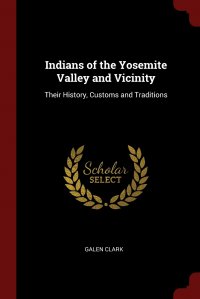 Indians of the Yosemite Valley and Vicinity

Their History, Customs and Traditions

Scholar
SELECT

GALEN CLARK